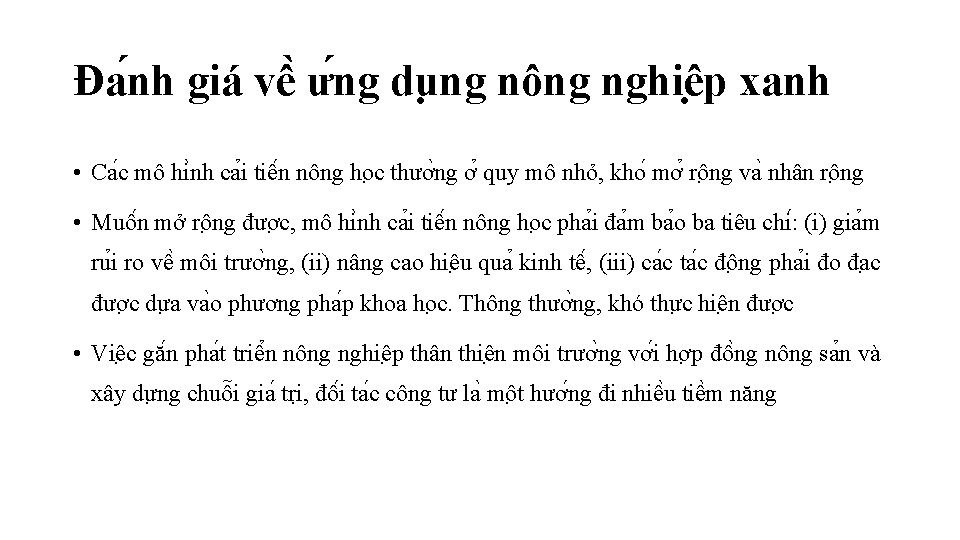 Đánh giá về ứng dụng nông nghiệp xanh

• Các mô hình cải tiến nông học thường ở quy mô nhỏ, khó mở rộng và nhân rộng

• Muốn mở rộng được, mô hình cải tiến nông học phải đảm bảo ba tiêu chí: (i) giảm rủi ro về môi trường, (ii) nâng cao hiệu quả kinh tế, (iii) các tác động phải đo đạc được dựa vào phương pháp khoa học. Thông thường, khó thực hiện được

• Việc gắn phát triển nông nghiệp thân thiện môi trường với hợp đồng nông sản và xây dựng chuỗi giá trị, đối tác công tư là một hướng đi nhiều tiềm năng